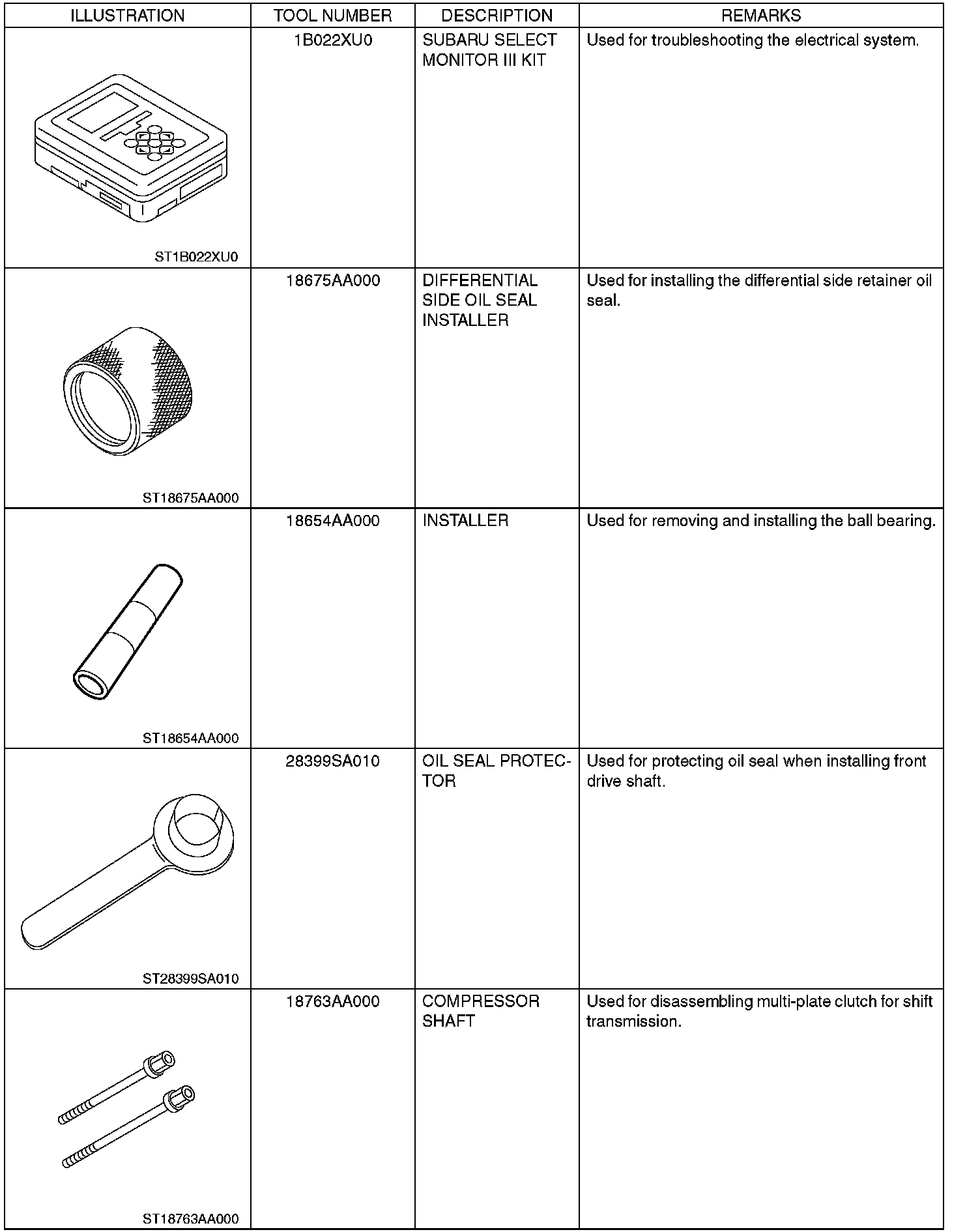 | ILLUSTRATION | TOOL NUMBER | DESCRIPTION | REMARKS |
|---|---|---|---|
| ST1B022XU0 | 1B022XU0 | SUBARU SELECT MONITOR III KIT | Used for troubleshooting the electrical system. |
| ST18675AA000 | 18675AA000 | DIFFERENTIAL SIDE OIL SEAL INSTALLER | Used for installing the differential side retainer oil seal. |
| ST18654AA000 | 18654AA000 | INSTALLER | Used for removing and installing the ball bearing. |
| ST28399SA010 | 28399SA010 | OIL SEAL PROTECTOR | Used for protecting oil seal when installing front drive shaft. |
| ST18763AA000 | 18763AA000 | COMPRESSOR SHAFT | Used for disassembling multi-plate clutch for shift transmission. |